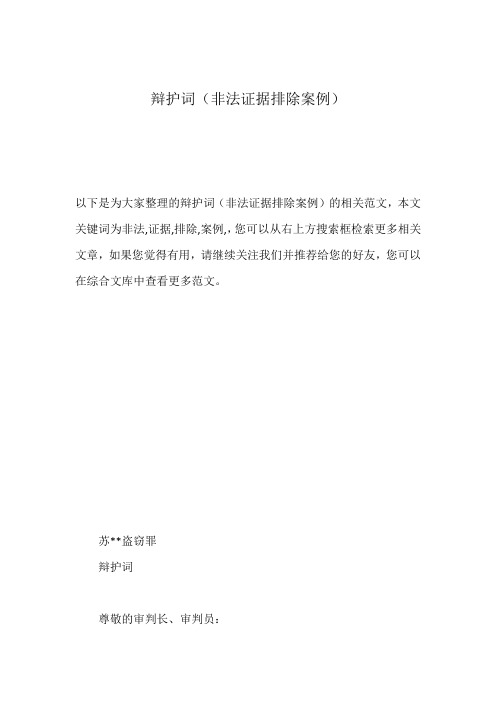 辩护词（非法证据排除案例）

以下是为大家整理的辩护词（非法证据排除案例）的相关范文，本文关键词为非法,证据,排除,案例,，您可以从右上方搜索框检索更多相关文章，如果您觉得有用，请继续关注我们并推荐给您的好友，您可以在综合文库中查看更多范文。

苏**盗窃罪

辩护词

尊敬的审判长、审判员：